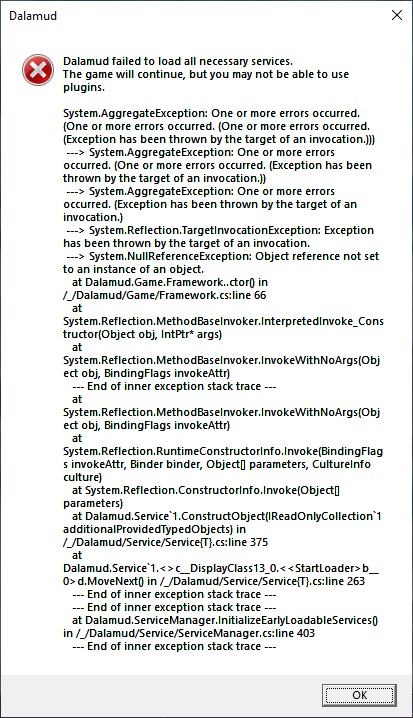 Dalamud

Dalamud failed to load all necessary services.
The game will continue, but you may not be able to use plugins.

System.AggregateException: One or more errors occurred. (One or more errors occurred. (One or more errors occurred. (Exception has been thrown by the target of an invocation.)))
---> System.AggregateException: One or more errors occurred. (One or more errors occurred. (Exception has been thrown by the target of an invocation.))
---> System.AggregateException: One or more errors occurred. (Exception has been thrown by the target of an invocation.)
---> System.Reflection.TargetInvocationException: Exception has been thrown by the target of an invocation.
---> System.NullReferenceException: Object reference not set to an instance of an object.
at Dalamud.Game.Framework..ctor() in /_/Dalamud/Game/Framework.cs:line 66
at System.Reflection.MethodBaseInvoker.InterpretedInvoke_Constructor(Object obj, IntPtr* args)
at System.Reflection.MethodBaseInvoker.InvokeWithNoArgs(Object obj, BindingFlags invokeAttr)
--- End of inner exception stack trace ---
at System.Reflection.MethodBaseInvoker.InvokeWithNoArgs(Object obj, BindingFlags invokeAttr)
at System.Reflection.RuntimeConstructorInfo.Invoke(BindingFlags invokeAttr, Binder binder, Object[] parameters, CultureInfo culture)
at System.Reflection.ConstructorInfo.Invoke(Object[] parameters)
at Dalamud.Service`1.ConstructObject(IReadOnlyCollection`1 additionalProvidedTypedObjects) in /_/Dalamud/Service/Service{T}.cs:line 375
at Dalamud.Service`1.<>c__DisplayClass13_0.<<StartLoader>b__0>d.MoveNext() in /_/Dalamud/Service/Service{T}.cs:line 263
--- End of inner exception stack trace ---
--- End of inner exception stack trace ---
at Dalamud.ServiceManager.InitializeEarlyLoadableServices() in /_/Dalamud/Service/ServiceManager.cs:line 403
--- End of inner exception stack trace ---

OK